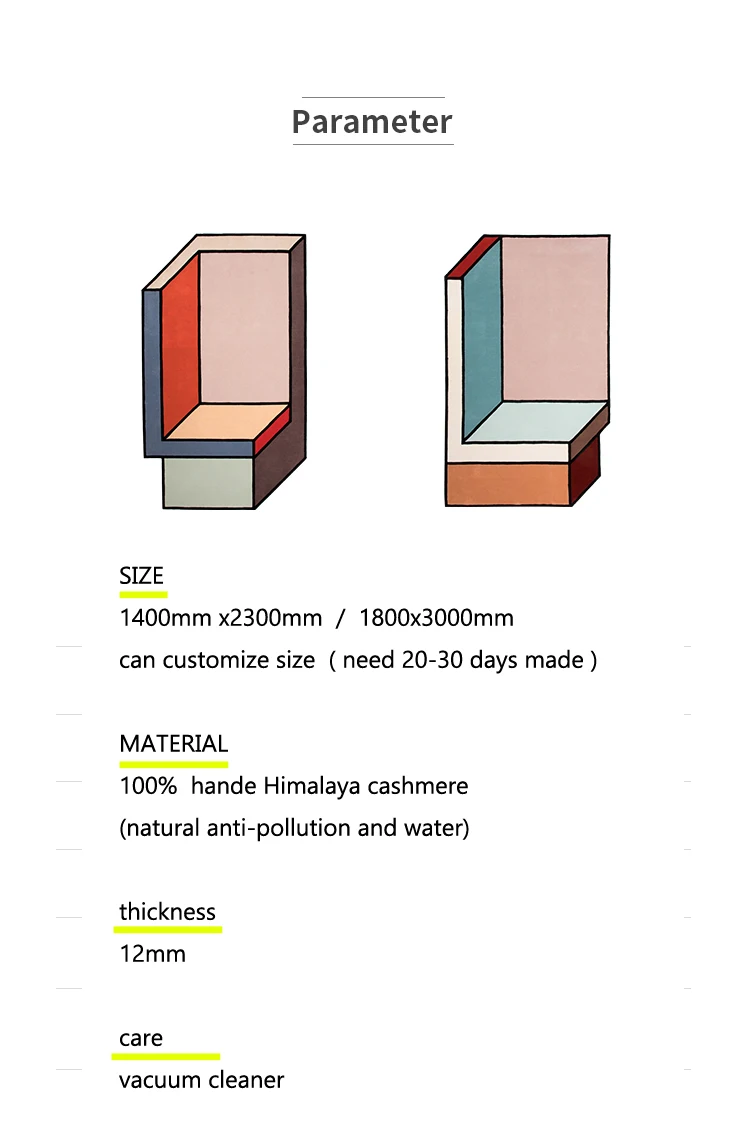 Parameter

SIZE

1400mm x2300mm / 1800x3000mm

can customize size ( need 20-30 days made )

MATERIAL

100% hande Himalaya cashmere

(natural anti-pollution and water)

thickness

12mm

care

vacuum cleaner